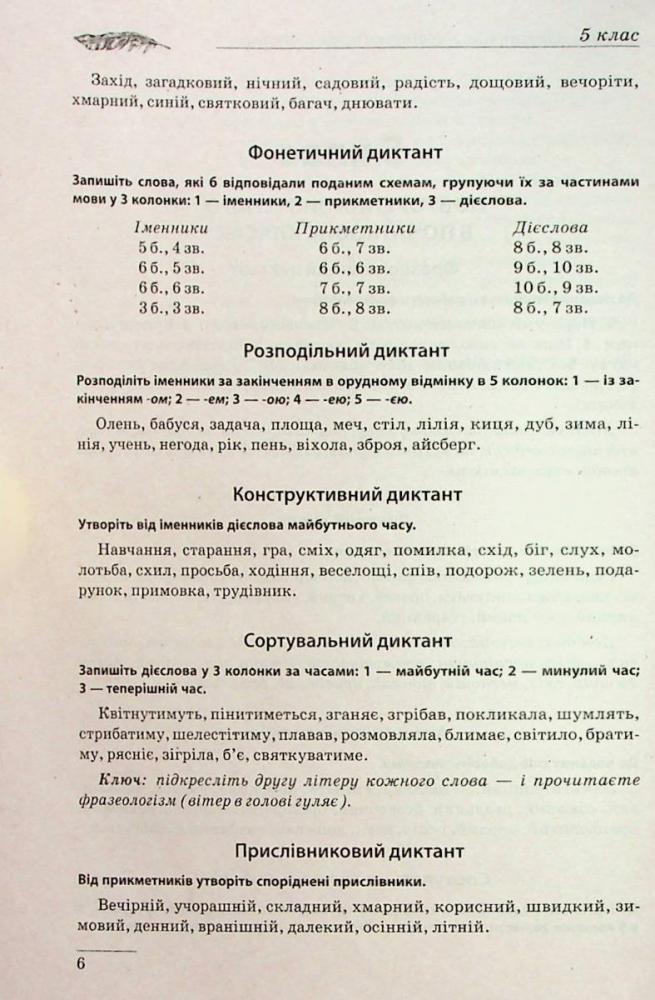 5 клас

Захід, загадковий, нічний, садовий, радість, дощовий, вечоріти, хмарний, синій, святковий, багач, днювати.

Фонетичний диктант

Запишіть слова, які б відповідали поданим схемам, групуючи їх за частинами мови у 3 колонки: 1 — іменники, 2 — прикметники, 3 — дієслова.

| Іменники | Прикметники | Дієслова |
|---|---|---|
| 5 б., 4 зв. | 6 б., 7 зв. | 8 б., 8 зв. |
| 6 б., 5 зв. | 6 б., 6 зв. | 9 б., 10 зв. |
| 6 б., 6 зв. | 7 б., 7 зв. | 10 б., 9 зв. |
| 3 б., 3 зв. | 8 б., 8 зв. | 8 б., 7 зв. |

Розподільний диктант

Розподіліть іменники за закінченням в орудному відмінку в 5 колонок: 1 — із закінченням -ом; 2 — -ем; 3 — -ою; 4 — -ею; 5 — -єю.

Олень, бабуся, задача, площа, меч, стіл, лілія, киця, дуб, зима, лінія, учень, негода, рік, пень, віхола, зброя, айсберг.

Конструктивний диктант

Утворіть від іменників дієслова майбутнього часу.

Навчання, старання, гра, сміх, одяг, помилка, схід, біг, слух, молотьба, схил, просьба, ходіння, веселощі, спів, подорож, зелень, подарунок, примовка, трудівник.

Сортувальний диктант

Запишіть дієслова у 3 колонки за часами: 1 — майбутній час; 2 — минулий час; 3 — теперішній час.

Квітнутимуть, пінитиметься, зганяє, згрібав, покликала, шумлять, стрибатиму, шелестітиму, плавав, розмовляла, блимає, світило, братиму, рясніє, зігріла, б'є, святкуватиме.

Ключ: підкресліть другу літеру кожного слова — і прочитаєте фразеологізм (вітер в голові гуляє).

Прислівниковий диктант

Від прикметників утворіть споріднені прислівники.

Вечірній, учорашній, складний, хмарний, корисний, швидкий, зимовий, денний, вранішній, далекий, осінній, літній.

6